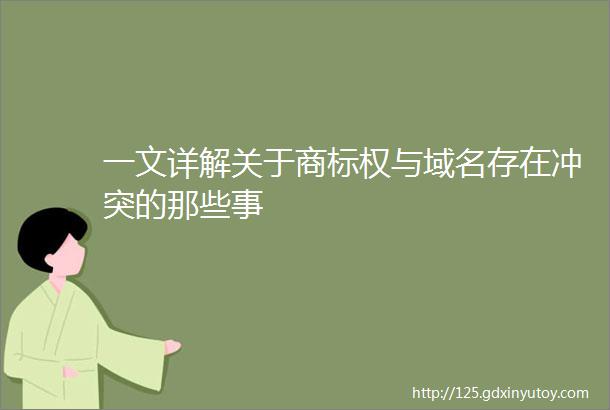 一文详解关于商标权与域名存在冲突的那些事

http://125.gdxinyutoy.com